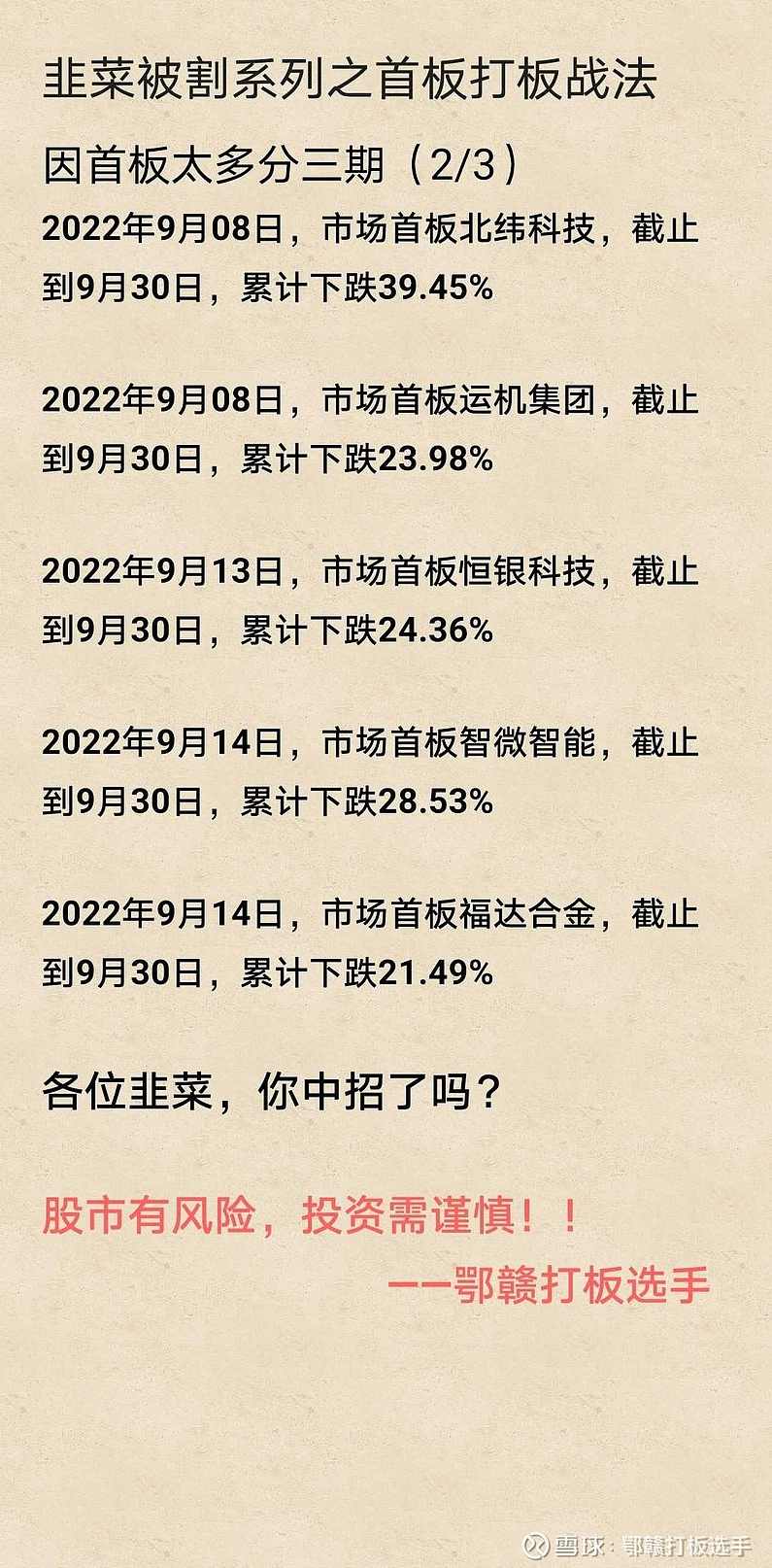 韭菜被割系列之首板打板战法

因首板太多分三期（2/3）

2022年9月08日，市场首板北纬科技，截止到9月30日，累计下跌39.45%

2022年9月08日，市场首板运机集团，截止到9月30日，累计下跌23.98%

2022年9月13日，市场首板恒银科技，截止到9月30日，累计下跌24.36%

2022年9月14日，市场首板智微智能，截止到9月30日，累计下跌28.53%

2022年9月14日，市场首板福达合金，截止到9月30日，累计下跌21.49%

各位韭菜，你中招了吗？

股市有风险，投资需谨慎！！

——鄂赣打板选手

雪球：鄂赣打板选手